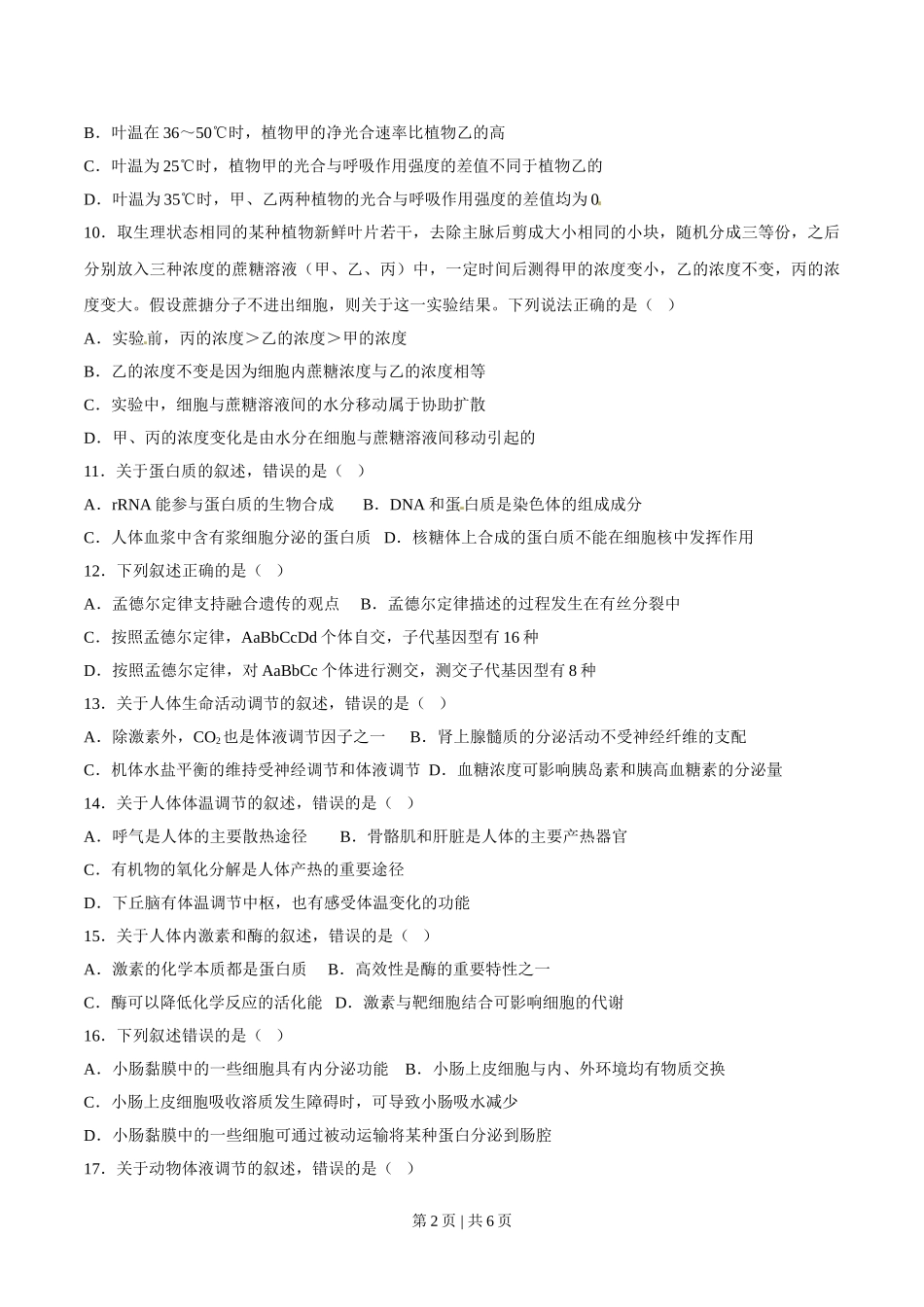 B．叶温在 36～50℃时，植物甲的净光合速率比植物乙的高

C．叶温为 25℃时，植物甲的光合与呼吸作用强度的差值不同于植物乙的

D．叶温为 35℃时，甲、乙两种植物的光合与呼吸作用强度的差值均为 0

10．取生理状态相同的某种植物新鲜叶片若干，去除主脉后剪成大小相同的小块，随机分成三等份，之后分别放入三种浓度的蔗糖溶液（甲、乙、丙）中，一定时间后测得甲的浓度变小，乙的浓度不变，丙的浓度变大。假设蔗搪分子不进出细胞，则关于这一实验结果。下列说法正确的是（ ）

A．实验前，丙的浓度＞乙的浓度＞甲的浓度

B．乙的浓度不变是因为细胞内蔗糖浓度与乙的浓度相等

C．实验中，细胞与蔗糖溶液间的水分移动属于协助扩散

D．甲、丙的浓度变化是由水分在细胞与蔗糖溶液间移动引起的

11．关于蛋白质的叙述，错误的是（ ）

A．rRNA 能参与蛋白质的生物合成 B．DNA 和蛋白质是染色体的组成成分

C．人体血浆中含有浆细胞分泌的蛋白质 D．核糖体上合成的蛋白质不能在细胞核中发挥作用

12．下列叙述正确的是（ ）

A．孟德尔定律支持融合遗传的观点 B．孟德尔定律描述的过程发生在有丝分裂中

C．按照孟德尔定律，AaBbCcDd 个体自交，子代基因型有 16 种

D．按照孟德尔定律，对 AaBbCc 个体进行测交，测交子代基因型有 8 种

13．关于人体生命活动调节的叙述，错误的是（ ）

A．除激素外，$CO_2$ 也是体液调节因子之一 B．肾上腺髓质的分泌活动不受神经纤维的支配

C．机体水盐平衡的维持受神经调节和体液调节 D．血糖浓度可影响胰岛素和胰高血糖素的分泌量

14．关于人体体温调节的叙述，错误的是（ ）

A．呼气是人体的主要散热途径 B．骨骼肌和肝脏是人体的主要产热器官

C．有机物的氧化分解是人体产热的重要途径

D．下丘脑有体温调节中枢，也有感受体温变化的功能

15．关于人体内激素和酶的叙述，错误的是（ ）

A．激素的化学本质都是蛋白质 B．高效性是酶的重要特性之一

C．酶可以降低化学反应的活化能 D．激素与靶细胞结合可影响细胞的代谢

16．下列叙述错误的是（ ）

A．小肠黏膜中的一些细胞具有内分泌功能 B．小肠上皮细胞与内、外环境均有物质交换

C．小肠上皮细胞吸收溶质发生障碍时，可导致小肠吸水减少

D．小肠黏膜中的一些细胞可通过被动运输将某种蛋白分泌到肠腔

17．关于动物体液调节的叙述，错误的是（ ）

第 2 页 | 共 6 页